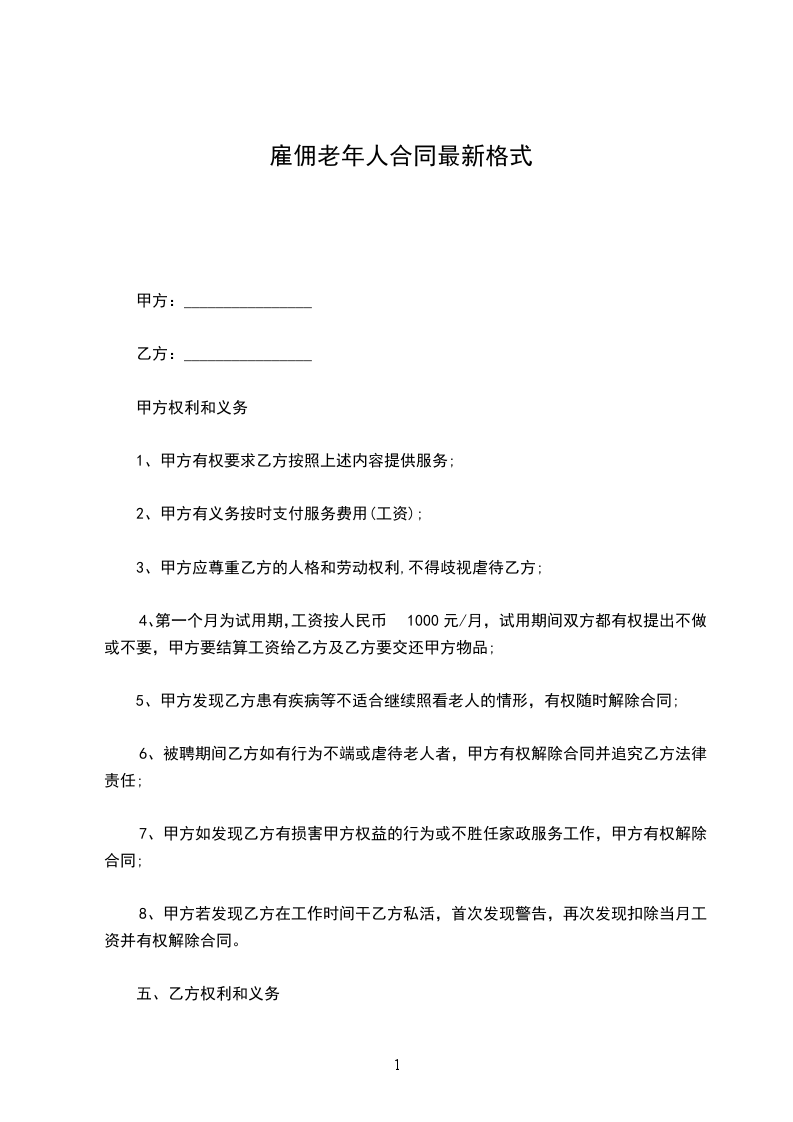 雇佣老年人合同最新格式

甲方：________________

乙方：________________

甲方权利和义务

1、甲方有权要求乙方按照上述内容提供服务;

2、甲方有义务按时支付服务费用(工资);

3、甲方应尊重乙方的人格和劳动权利,不得歧视虐待乙方;

4、第一个月为试用期,工资按人民币 1000 元/月，试用期间双方都有权提出不做或不要，甲方要结算工资给乙方及乙方要交还甲方物品;

5、甲方发现乙方患有疾病等不适合继续照看老人的情形，有权随时解除合同;

6、被聘期间乙方如有行为不端或虐待老人者，甲方有权解除合同并追究乙方法律责任;

7、甲方如发现乙方有损害甲方权益的行为或不胜任家政服务工作，甲方有权解除合同;

8、甲方若发现乙方在工作时间干乙方私活，首次发现警告，再次发现扣除当月工资并有权解除合同。

五、乙方权利和义务

1